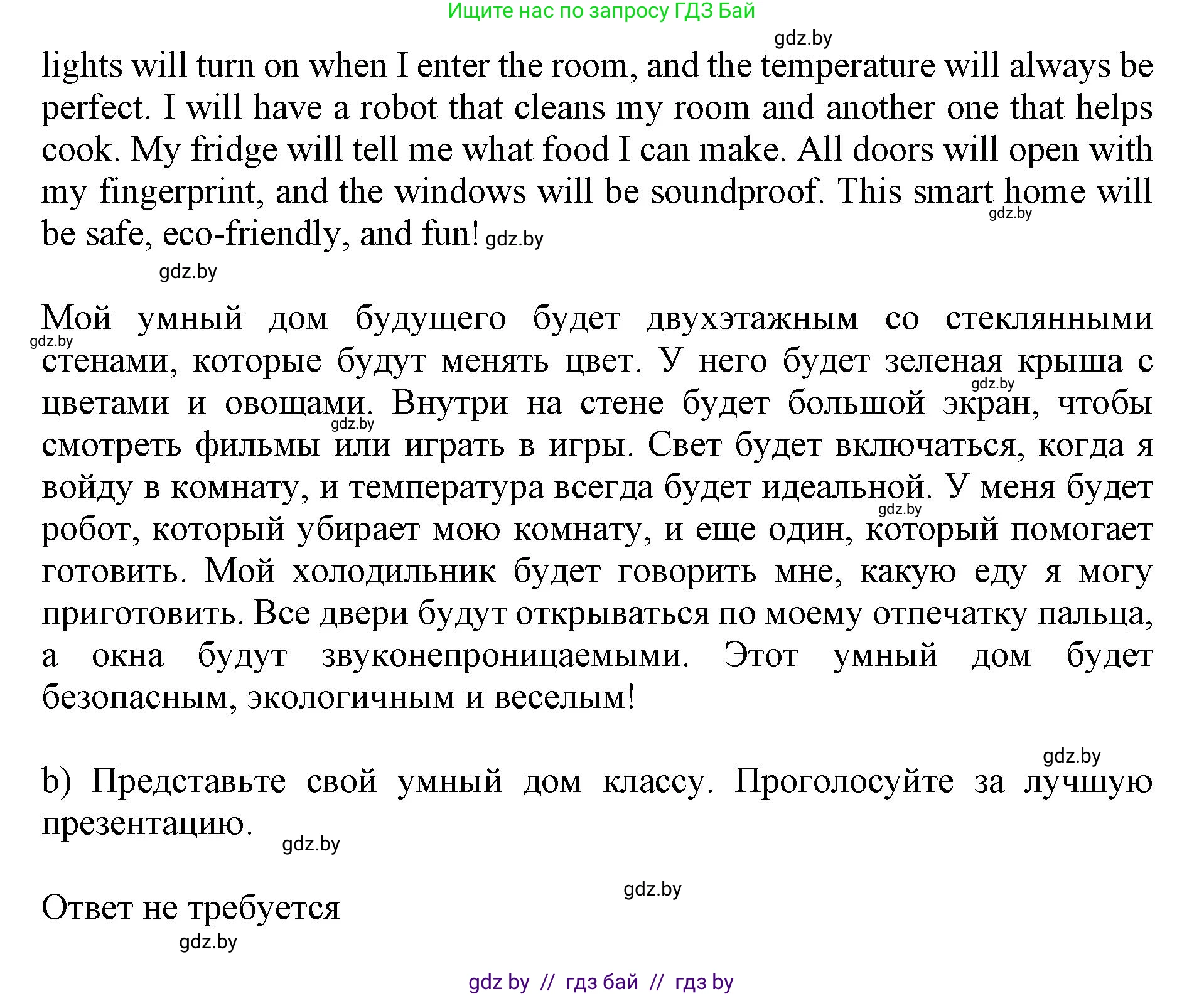 Ищите нас по запросу ГДЗ Бай

gdz.by

lights will turn on when I enter the room, and the temperature will always be perfect. I will have a robot that cleans my room and another one that helps cook. My fridge will tell me what food I can make. All doors will open with my fingerprint, and the windows will be soundproof. This smart home will be safe, eco-friendly, and fun! gdz.by

gdz.by

gdz.by

Мой умный дом будущего будет двухэтажным со стеклянными стенами, которые будут менять цвет. У него будет зеленая крыша с цветами и овощами. Внутри на стене будет большой экран, чтобы смотреть фильмы или играть в игры. Свет будет включаться, когда я войду в комнату, и температура всегда будет идеальной. У меня будет робот, который убирает мою комнату, и еще один, который помогает готовить. Мой холодильник будет говорить мне, какую еду я могу приготовить. Все двери будут открываться по моему отпечатку пальца, а окна будут звуконепроницаемыми. Этот умный дом будет безопасным, экологичным и веселым!

gdz.by gdz.by gdz.by gdz.by

gdz.by

b) Представьте свой умный дом классу. Проголосуйте за лучшую презентацию.

gdz.by

gdz.by

Ответ не требуется

gdz.by

gdz by // гдз бай // гдз by